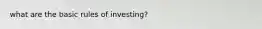 what are the basic rules of investing?